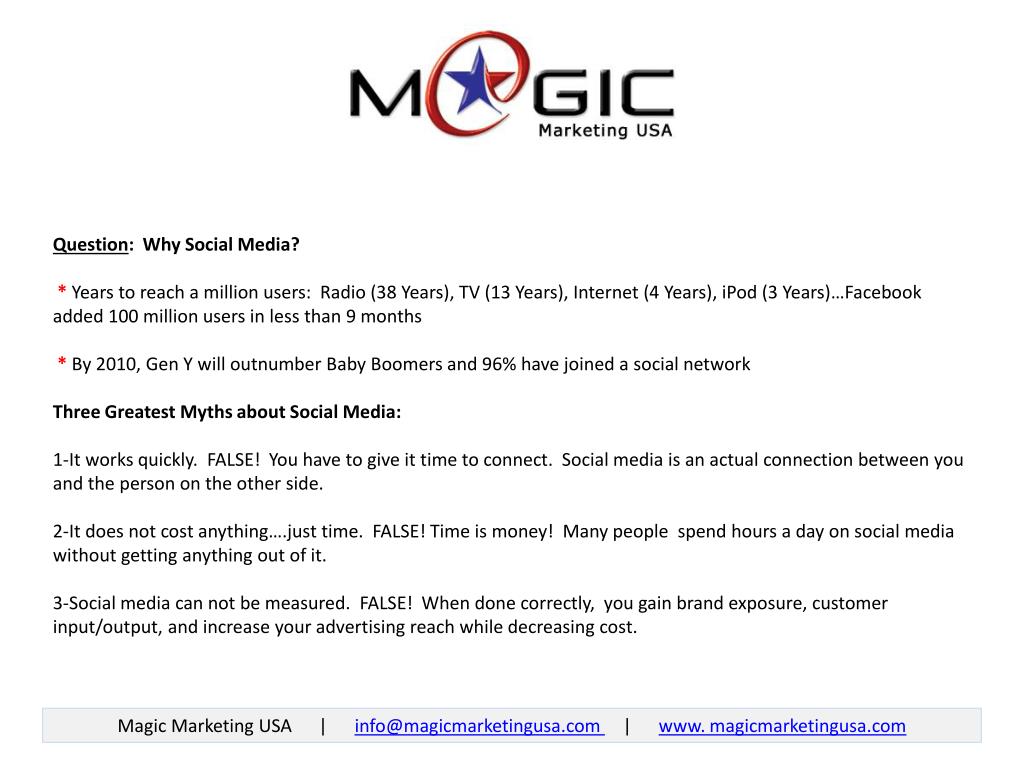 MAGIC
Marketing USA

Question: Why Social Media?

* Years to reach a million users: Radio (38 Years), TV (13 Years), Internet (4 Years), iPod (3 Years)…Facebook added 100 million users in less than 9 months

* By 2010, Gen Y will outnumber Baby Boomers and 96% have joined a social network

Three Greatest Myths about Social Media:

1-It works quickly. FALSE! You have to give it time to connect. Social media is an actual connection between you and the person on the other side.

2-It does not cost anything….just time. FALSE! Time is money! Many people spend hours a day on social media without getting anything out of it.

3-Social media can not be measured. FALSE! When done correctly, you gain brand exposure, customer input/output, and increase your advertising reach while decreasing cost.

Magic Marketing USA | info@magicmarketingusa.com | www. magicmarketingusa.com